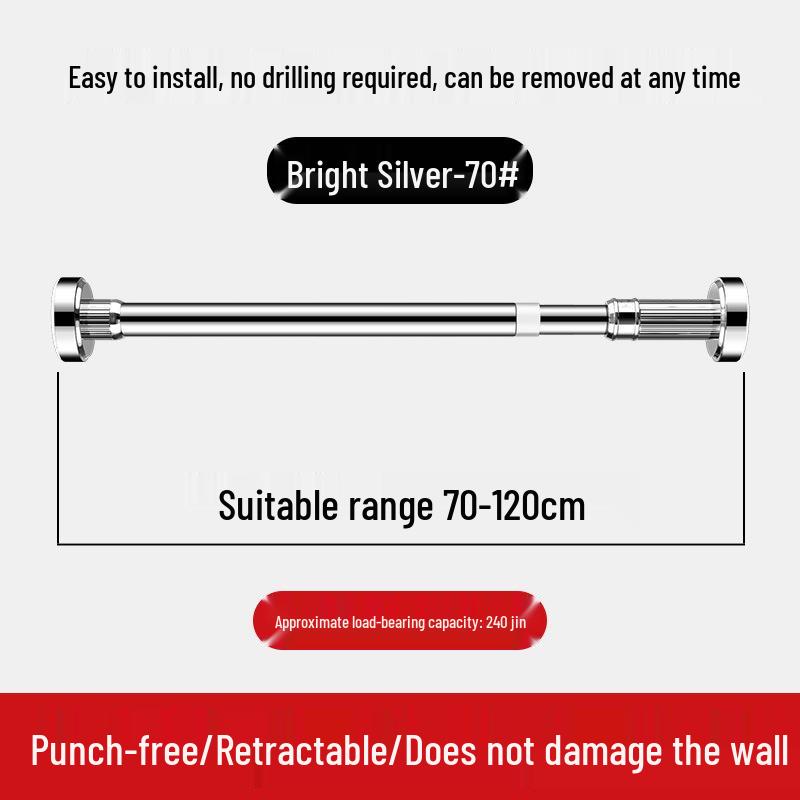 Easy to install, no drilling required, can be removed at any time

Bright Silver-70#

Suitable range 70-120cm

Approximate load-bearing capacity: 240 jin

Punch-free/Retractable/Does not damage the wall